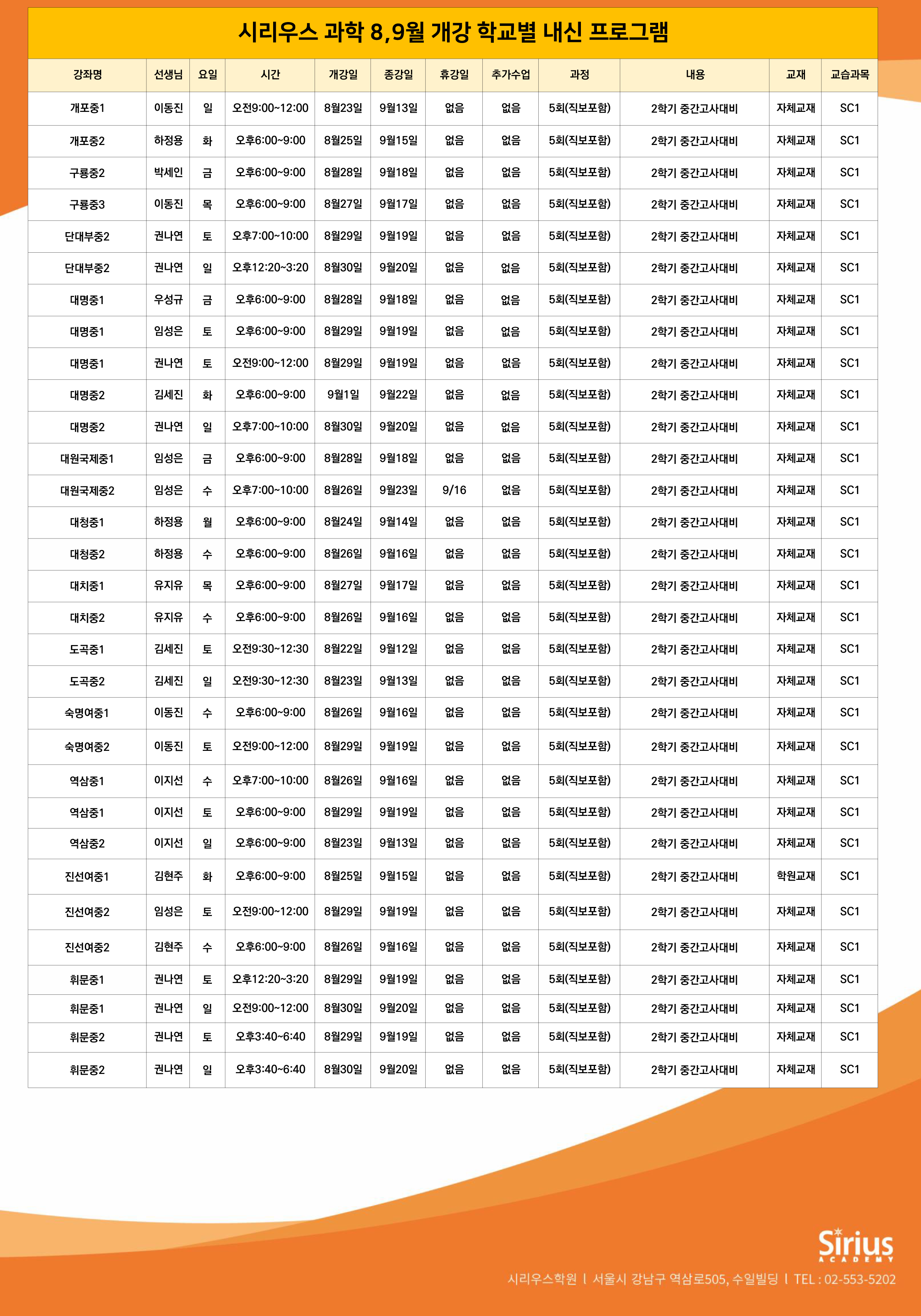 시리우스 과학 8,9월 개강 학교별 내신 프로그램

| 강좌명 | 선생님 | 요일 | 시간 | 개강일 | 종강일 | 휴강일 | 추가수업 | 과정 | 내용 | 교재 | 교습과목 |
|---|---|---|---|---|---|---|---|---|---|---|---|
| 개포중1 | 이동진 | 일 | 오전9:00~12:00 | 8월23일 | 9월13일 | 없음 | 없음 | 5회(직보포함) | 2학기 중간고사대비 | 자체교재 | SC1 |
| 개포중2 | 하정용 | 화 | 오후6:00~9:00 | 8월25일 | 9월15일 | 없음 | 없음 | 5회(직보포함) | 2학기 중간고사대비 | 자체교재 | SC1 |
| 구룡중2 | 박세인 | 금 | 오후6:00~9:00 | 8월28일 | 9월18일 | 없음 | 없음 | 5회(직보포함) | 2학기 중간고사대비 | 자체교재 | SC1 |
| 구룡중3 | 이동진 | 목 | 오후6:00~9:00 | 8월27일 | 9월17일 | 없음 | 없음 | 5회(직보포함) | 2학기 중간고사대비 | 자체교재 | SC1 |
| 단대부중2 | 권나연 | 토 | 오후7:00~10:00 | 8월29일 | 9월19일 | 없음 | 없음 | 5회(직보포함) | 2학기 중간고사대비 | 자체교재 | SC1 |
| 단대부중2 | 권나연 | 일 | 오후12:20~3:20 | 8월30일 | 9월20일 | 없음 | 없음 | 5회(직보포함) | 2학기 중간고사대비 | 자체교재 | SC1 |
| 대명중1 | 우성규 | 금 | 오후6:00~9:00 | 8월28일 | 9월18일 | 없음 | 없음 | 5회(직보포함) | 2학기 중간고사대비 | 자체교재 | SC1 |
| 대명중1 | 임성은 | 토 | 오후6:00~9:00 | 8월29일 | 9월19일 | 없음 | 없음 | 5회(직보포함) | 2학기 중간고사대비 | 자체교재 | SC1 |
| 대명중1 | 권나연 | 토 | 오전9:00~12:00 | 8월29일 | 9월19일 | 없음 | 없음 | 5회(직보포함) | 2학기 중간고사대비 | 자체교재 | SC1 |
| 대명중2 | 김세진 | 화 | 오후6:00~9:00 | 9월1일 | 9월22일 | 없음 | 없음 | 5회(직보포함) | 2학기 중간고사대비 | 자체교재 | SC1 |
| 대명중2 | 권나연 | 일 | 오후7:00~10:00 | 8월30일 | 9월20일 | 없음 | 없음 | 5회(직보포함) | 2학기 중간고사대비 | 자체교재 | SC1 |
| 대원국제중1 | 임성은 | 금 | 오후6:00~9:00 | 8월28일 | 9월18일 | 없음 | 없음 | 5회(직보포함) | 2학기 중간고사대비 | 자체교재 | SC1 |
| 대원국제중2 | 임성은 | 수 | 오후7:00~10:00 | 8월26일 | 9월23일 | 9/16 | 없음 | 5회(직보포함) | 2학기 중간고사대비 | 자체교재 | SC1 |
| 대청중1 | 하정용 | 월 | 오후6:00~9:00 | 8월24일 | 9월14일 | 없음 | 없음 | 5회(직보포함) | 2학기 중간고사대비 | 자체교재 | SC1 |
| 대청중2 | 하정용 | 수 | 오후6:00~9:00 | 8월26일 | 9월16일 | 없음 | 없음 | 5회(직보포함) | 2학기 중간고사대비 | 자체교재 | SC1 |
| 대치중1 | 유지유 | 목 | 오후6:00~9:00 | 8월27일 | 9월17일 | 없음 | 없음 | 5회(직보포함) | 2학기 중간고사대비 | 자체교재 | SC1 |
| 대치중2 | 유지유 | 수 | 오후6:00~9:00 | 8월26일 | 9월16일 | 없음 | 없음 | 5회(직보포함) | 2학기 중간고사대비 | 자체교재 | SC1 |
| 도곡중1 | 김세진 | 토 | 오전9:30~12:30 | 8월22일 | 9월12일 | 없음 | 없음 | 5회(직보포함) | 2학기 중간고사대비 | 자체교재 | SC1 |
| 도곡중2 | 김세진 | 일 | 오전9:30~12:30 | 8월23일 | 9월13일 | 없음 | 없음 | 5회(직보포함) | 2학기 중간고사대비 | 자체교재 | SC1 |
| 숙명여중1 | 이동진 | 수 | 오후6:00~9:00 | 8월26일 | 9월16일 | 없음 | 없음 | 5회(직보포함) | 2학기 중간고사대비 | 자체교재 | SC1 |
| 숙명여중2 | 이동진 | 토 | 오전9:00~12:00 | 8월29일 | 9월19일 | 없음 | 없음 | 5회(직보포함) | 2학기 중간고사대비 | 자체교재 | SC1 |
| 역삼중1 | 이지선 | 수 | 오후7:00~10:00 | 8월26일 | 9월16일 | 없음 | 없음 | 5회(직보포함) | 2학기 중간고사대비 | 자체교재 | SC1 |
| 역삼중1 | 이지선 | 토 | 오후6:00~9:00 | 8월29일 | 9월19일 | 없음 | 없음 | 5회(직보포함) | 2학기 중간고사대비 | 자체교재 | SC1 |
| 역삼중2 | 이지선 | 일 | 오후6:00~9:00 | 8월23일 | 9월13일 | 없음 | 없음 | 5회(직보포함) | 2학기 중간고사대비 | 자체교재 | SC1 |
| 진선여중1 | 김현주 | 화 | 오후6:00~9:00 | 8월25일 | 9월15일 | 없음 | 없음 | 5회(직보포함) | 2학기 중간고사대비 | 학원교재 | SC1 |
| 진선여중2 | 임성은 | 토 | 오전9:00~12:00 | 8월29일 | 9월19일 | 없음 | 없음 | 5회(직보포함) | 2학기 중간고사대비 | 자체교재 | SC1 |
| 진선여중2 | 김현주 | 수 | 오후6:00~9:00 | 8월26일 | 9월16일 | 없음 | 없음 | 5회(직보포함) | 2학기 중간고사대비 | 자체교재 | SC1 |
| 휘문중1 | 권나연 | 토 | 오후12:20~3:20 | 8월29일 | 9월19일 | 없음 | 없음 | 5회(직보포함) | 2학기 중간고사대비 | 자체교재 | SC1 |
| 휘문중1 | 권나연 | 일 | 오전9:00~12:00 | 8월30일 | 9월20일 | 없음 | 없음 | 5회(직보포함) | 2학기 중간고사대비 | 자체교재 | SC1 |
| 휘문중2 | 권나연 | 토 | 오후3:40~6:40 | 8월29일 | 9월19일 | 없음 | 없음 | 5회(직보포함) | 2학기 중간고사대비 | 자체교재 | SC1 |
| 휘문중2 | 권나연 | 일 | 오후3:40~6:40 | 8월30일 | 9월20일 | 없음 | 없음 | 5회(직보포함) | 2학기 중간고사대비 | 자체교재 | SC1 |

Sirius ACADEMY

시리우스학원 l 서울시 강남구 역삼로505, 수일빌딩 l TEL : 02-553-5202